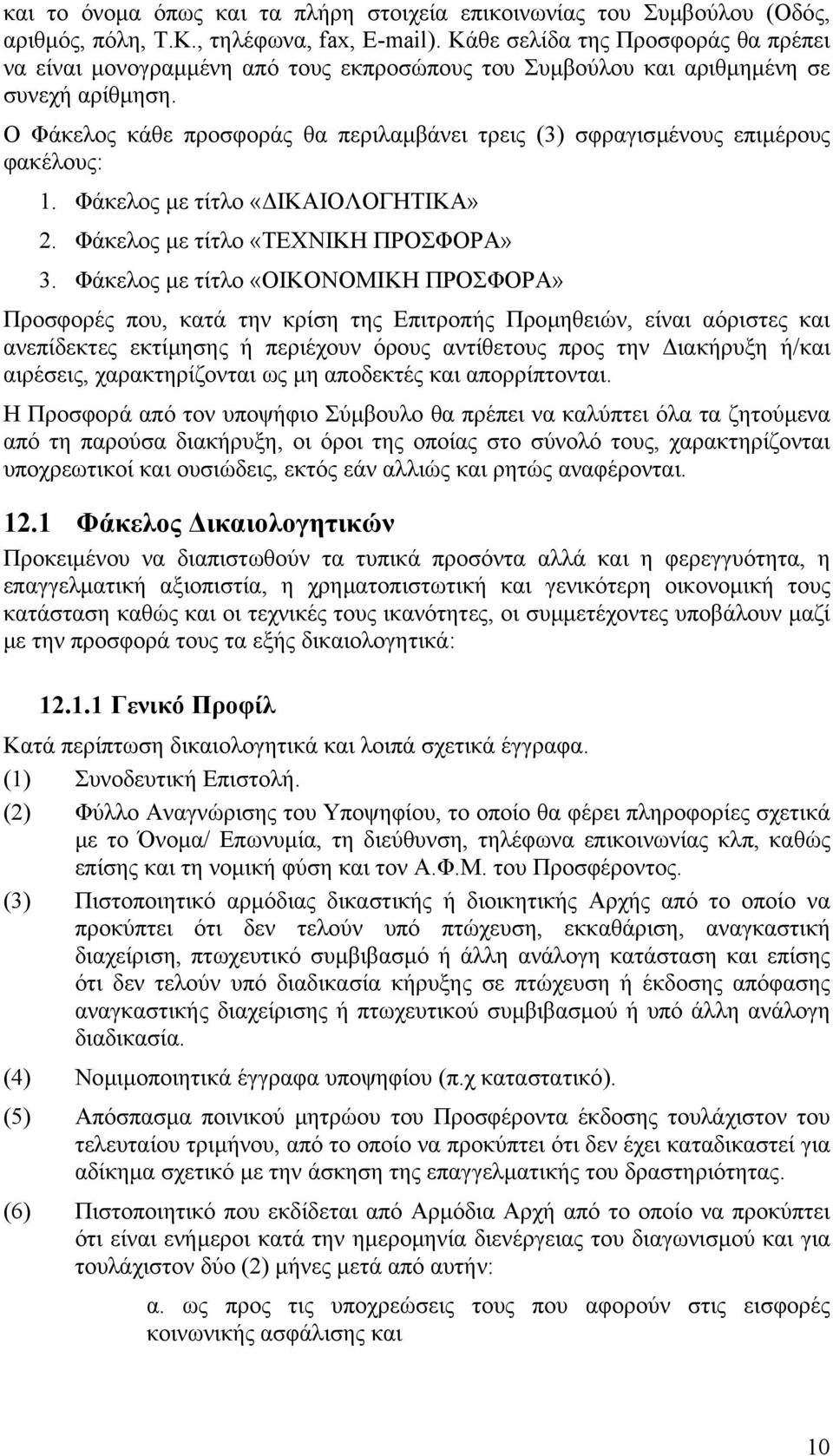 και το όνομα όπως και τα πλήρη στοιχεία επικοινωνίας του Συμβούλου (Οδός, αριθμός, πόλη, Τ.Κ., τηλέφωνα, fax, E-mail). Κάθε σελίδα της Προσφοράς θα πρέπει να είναι μονογραμμένη από τους εκπροσώπους του Συμβούλου και αριθμημένη σε συνεχή αρίθμηση.

Ο Φάκελος κάθε προσφοράς θα περιλαμβάνει τρεις (3) σφραγισμένους επιμέρους φακέλους:

1. Φάκελος με τίτλο «ΔΙΚΑΙΟΛΟΓΗΤΙΚΑ»
2. Φάκελος με τίτλο «ΤΕΧΝΙΚΗ ΠΡΟΣΦΟΡΑ»
3. Φάκελος με τίτλο «ΟΙΚΟΝΟΜΙΚΗ ΠΡΟΣΦΟΡΑ»

Προσφορές που, κατά την κρίση της Επιτροπής Προμηθειών, είναι αόριστες και ανεπίδεκτες εκτίμησης ή περιέχουν όρους αντίθετους προς την Διακήρυξη ή/και αιρέσεις, χαρακτηρίζονται ως μη αποδεκτές και απορρίπτονται.

Η Προσφορά από τον υποψήφιο Σύμβουλο θα πρέπει να καλύπτει όλα τα ζητούμενα από τη παρούσα διακήρυξη, οι όροι της οποίας στο σύνολό τους, χαρακτηρίζονται υποχρεωτικοί και ουσιώδεις, εκτός εάν αλλιώς και ρητώς αναφέρονται.

12.1 Φάκελος Δικαιολογητικών

Προκειμένου να διαπιστωθούν τα τυπικά προσόντα αλλά και η φερεγγυότητα, η επαγγελματική αξιοπιστία, η χρηματοπιστωτική και γενικότερη οικονομική τους κατάσταση καθώς και οι τεχνικές τους ικανότητες, οι συμμετέχοντες υποβάλουν μαζί με την προσφορά τους τα εξής δικαιολογητικά:

12.1.1 Γενικό Προφίλ

Κατά περίπτωση δικαιολογητικά και λοιπά σχετικά έγγραφα.

(1) Συνοδευτική Επιστολή.

(2) Φύλλο Αναγνώρισης του Υποψηφίου, το οποίο θα φέρει πληροφορίες σχετικά με το Όνομα/ Επωνυμία, τη διεύθυνση, τηλέφωνα επικοινωνίας κλπ, καθώς επίσης και τη νομική φύση και τον Α.Φ.Μ. του Προσφέροντος.

(3) Πιστοποιητικό αρμόδιας δικαστικής ή διοικητικής Αρχής από το οποίο να προκύπτει ότι δεν τελούν υπό πτώχευση, εκκαθάριση, αναγκαστική διαχείριση, πτωχευτικό συμβιβασμό ή άλλη ανάλογη κατάσταση και επίσης ότι δεν τελούν υπό διαδικασία κήρυξης σε πτώχευση ή έκδοσης απόφασης αναγκαστικής διαχείρισης ή πτωχευτικού συμβιβασμού ή υπό άλλη ανάλογη διαδικασία.

(4) Νομιμοποιητικά έγγραφα υποψηφίου (π.χ καταστατικό).

(5) Απόσπασμα ποινικού μητρώου του Προσφέροντα έκδοσης τουλάχιστον του τελευταίου τριμήνου, από το οποίο να προκύπτει ότι δεν έχει καταδικαστεί για αδίκημα σχετικό με την άσκηση της επαγγελματικής του δραστηριότητας.

(6) Πιστοποιητικό που εκδίδεται από Αρμόδια Αρχή από το οποίο να προκύπτει ότι είναι ενήμεροι κατά την ημερομηνία διενέργειας του διαγωνισμού και για τουλάχιστον δύο (2) μήνες μετά από αυτήν:

α. ως προς τις υποχρεώσεις τους που αφορούν στις εισφορές κοινωνικής ασφάλισης και

10